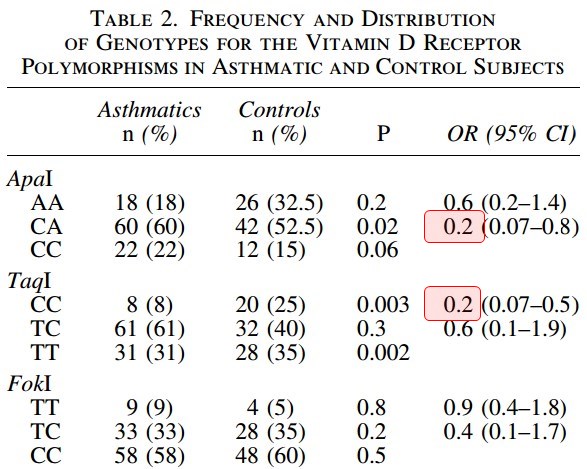 TABLE 2. FREQUENCY AND DISTRIBUTION OF GENOTYPES FOR THE VITAMIN D RECEPTOR POLYMORPHISMS IN ASTHMATIC AND CONTROL SUBJECTS

| | Asthmatics n (%) | Controls n (%) | P | OR (95% CI) |
|---|---|---|---|---|
| ApaI | | | | |
| AA | 18 (18) | 26 (32.5) | 0.2 | 0.6 (0.2–1.4) |
| CA | 60 (60) | 42 (52.5) | 0.02 | 0.2 (0.07–0.8) |
| CC | 22 (22) | 12 (15) | 0.06 | |
| TaqI | | | | |
| CC | 8 (8) | 20 (25) | 0.003 | 0.2 (0.07–0.5) |
| TC | 61 (61) | 32 (40) | 0.3 | 0.6 (0.1–1.9) |
| TT | 31 (31) | 28 (35) | 0.002 | |
| FokI | | | | |
| TT | 9 (9) | 4 (5) | 0.8 | 0.9 (0.4–1.8) |
| TC | 33 (33) | 28 (35) | 0.2 | 0.4 (0.1–1.7) |
| CC | 58 (58) | 48 (60) | 0.5 | |